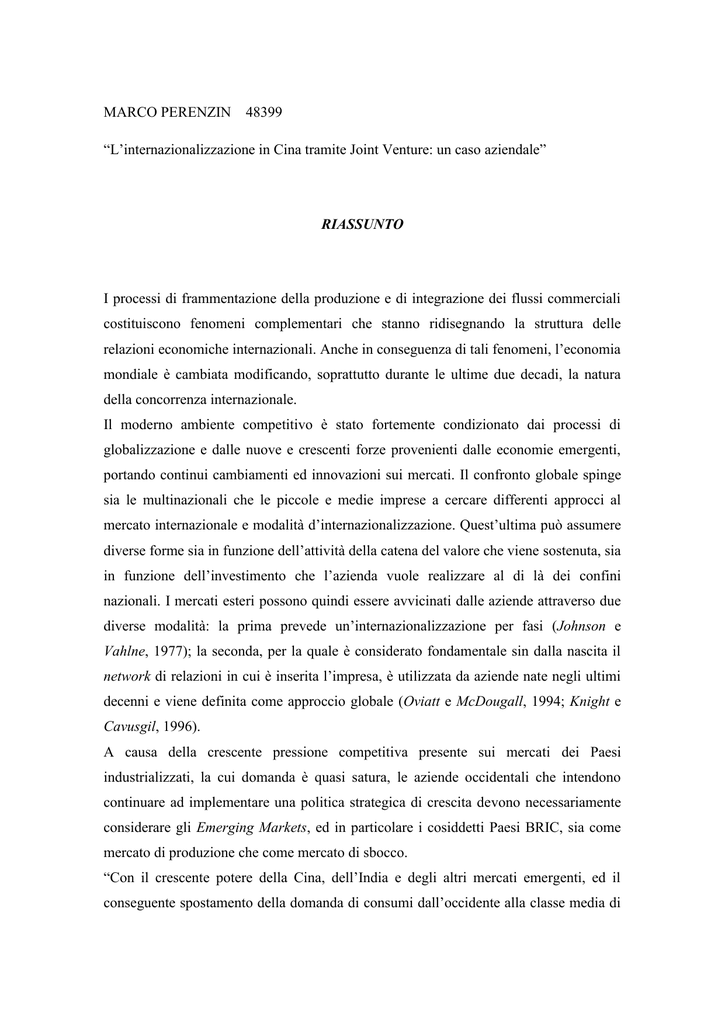 MARCO PERENZIN 48399

“L’internazionalizzazione in Cina tramite Joint Venture: un caso aziendale”

RIASSUNTO

I processi di frammentazione della produzione e di integrazione dei flussi commerciali costituiscono fenomeni complementari che stanno ridisegnando la struttura delle relazioni economiche internazionali. Anche in conseguenza di tali fenomeni, l’economia mondiale è cambiata modificando, soprattutto durante le ultime due decadi, la natura della concorrenza internazionale.
Il moderno ambiente competitivo è stato fortemente condizionato dai processi di globalizzazione e dalle nuove e crescenti forze provenienti dalle economie emergenti, portando continui cambiamenti ed innovazioni sui mercati. Il confronto globale spinge sia le multinazionali che le piccole e medie imprese a cercare differenti approcci al mercato internazionale e modalità d’internazionalizzazione. Quest’ultima può assumere diverse forme sia in funzione dell’attività della catena del valore che viene sostenuta, sia in funzione dell’investimento che l’azienda vuole realizzare al di là dei confini nazionali. I mercati esteri possono quindi essere avvicinati dalle aziende attraverso due diverse modalità: la prima prevede un’internazionalizzazione per fasi (Johnson e Vahlne, 1977); la seconda, per la quale è considerato fondamentale sin dalla nascita il network di relazioni in cui è inserita l’impresa, è utilizzata da aziende nate negli ultimi decenni e viene definita come approccio globale (Oviatt e McDougall, 1994; Knight e Cavusgil, 1996).
A causa della crescente pressione competitiva presente sui mercati dei Paesi industrializzati, la cui domanda è quasi satura, le aziende occidentali che intendono continuare ad implementare una politica strategica di crescita devono necessariamente considerare gli Emerging Markets, ed in particolare i cosiddetti Paesi BRIC, sia come mercato di produzione che come mercato di sbocco.
“Con il crescente potere della Cina, dell’India e degli altri mercati emergenti, ed il conseguente spostamento della domanda di consumi dall’occidente alla classe media di